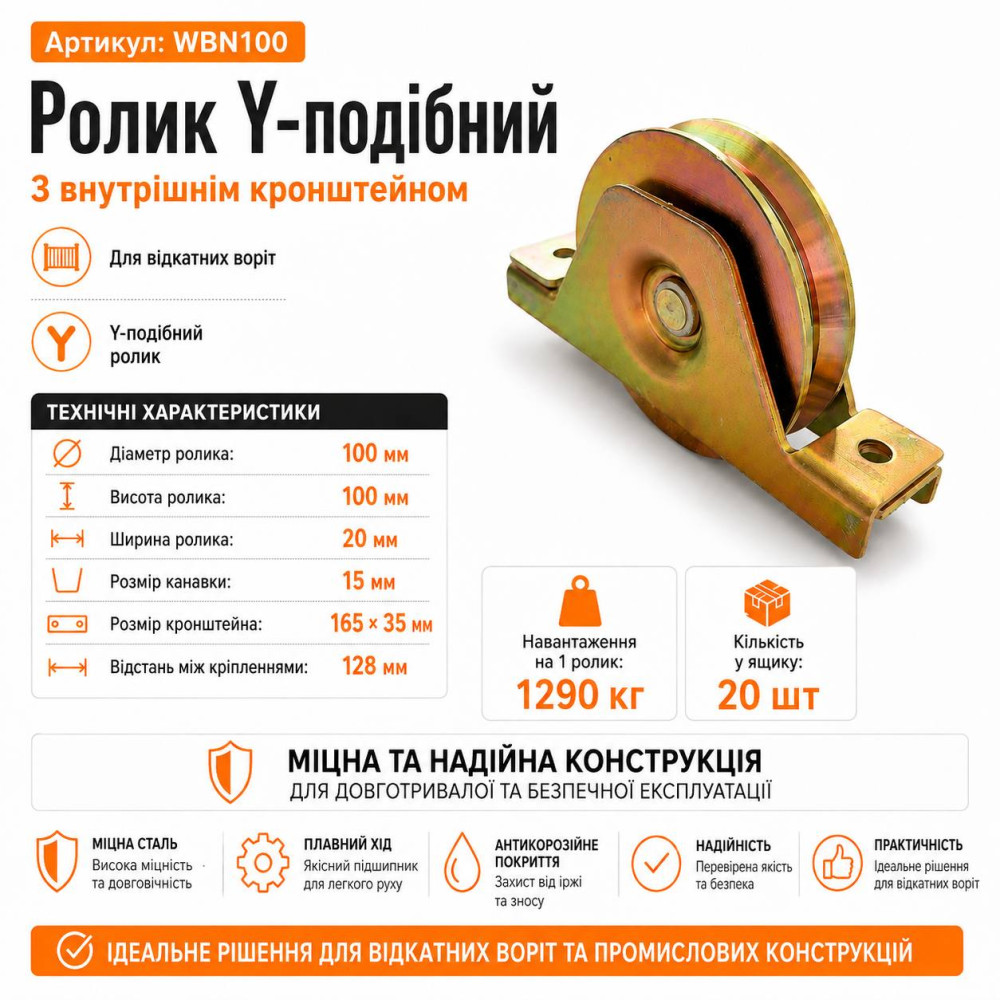 Артикул: WBN100

Ролик Y-подібний

З внутрішнім кронштейном

Для відкатних воріт

Y-подібний ролик

ТЕХНІЧНІ ХАРАКТЕРИСТИКИ

Діаметр ролика: 100 мм

Висота ролика: 100 мм

Ширина ролика: 20 мм

Розмір канавки: 15 мм

Розмір кронштейна: 165 × 35 мм

Відстань між кріпленнями: 128 мм

Навантаження на 1 ролик:
1290 кг

Кількість у ящику:
20 шт

МІЦНА ТА НАДІЙНА КОНСТРУКЦІЯ
ДЛЯ ДОВГОТРИВАЛОЇ ТА БЕЗПЕЧНОЇ ЕКСПЛУАТАЦІЇ

МІЦНА СТАЛЬ
Висока міцність та довговічність

ПЛАВНИЙ ХІД
Якісний підшипник для легкого руху

АНТИКОРОЗІЙНЕ ПОКРИТТЯ
Захист від іржі та зносу

НАДІЙНІСТЬ
Перевірена якість та безпека

ПРАКТИЧНІСТЬ
Ідеальне рішення для відкатних воріт

ІДЕАЛЬНЕ РІШЕННЯ ДЛЯ ВІДКАТНИХ ВОРІТ ТА ПРОМИСЛОВИХ КОНСТРУКЦІЙ